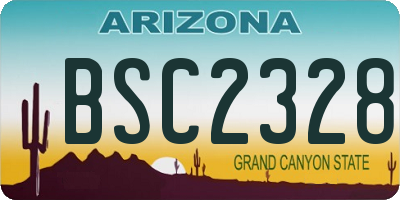 ARIZONA

BSC2328

GRAND CANYON STATE